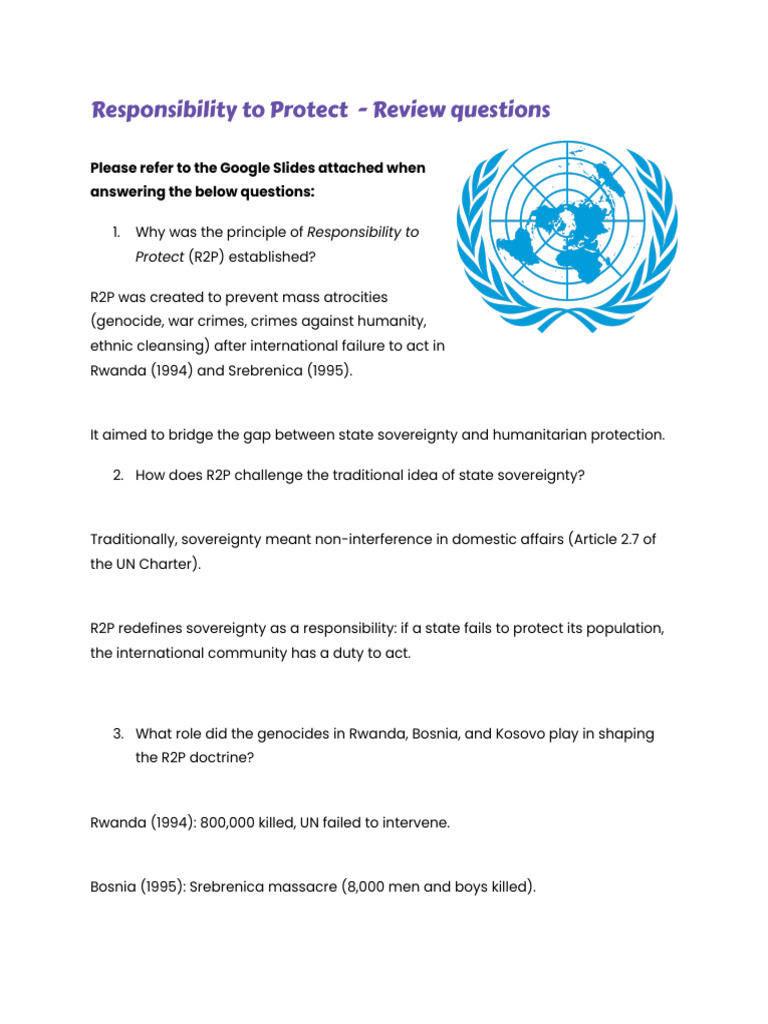 Responsibility to Protect - Review questions

Please refer to the Google Slides attached when answering the below questions:

1. Why was the principle of Responsibility to Protect (R2P) established?

R2P was created to prevent mass atrocities (genocide, war crimes, crimes against humanity, ethnic cleansing) after international failure to act in Rwanda (1994) and Srebrenica (1995).

It aimed to bridge the gap between state sovereignty and humanitarian protection.

2. How does R2P challenge the traditional idea of state sovereignty?

Traditionally, sovereignty meant non-interference in domestic affairs (Article 2.7 of the UN Charter).

R2P redefines sovereignty as a responsibility: if a state fails to protect its population, the international community has a duty to act.

3. What role did the genocides in Rwanda, Bosnia, and Kosovo play in shaping the R2P doctrine?

Rwanda (1994): 800,000 killed, UN failed to intervene.

Bosnia (1995): Srebrenica massacre (8,000 men and boys killed).